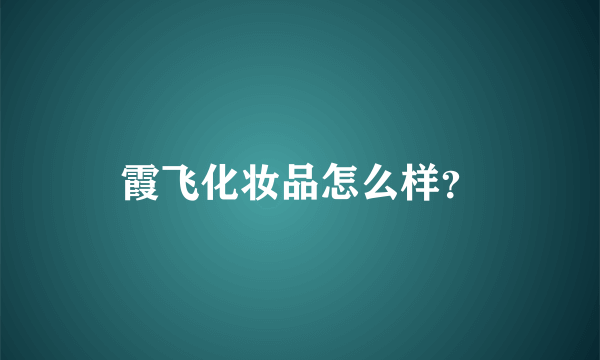 霞飞化妆品怎么样?